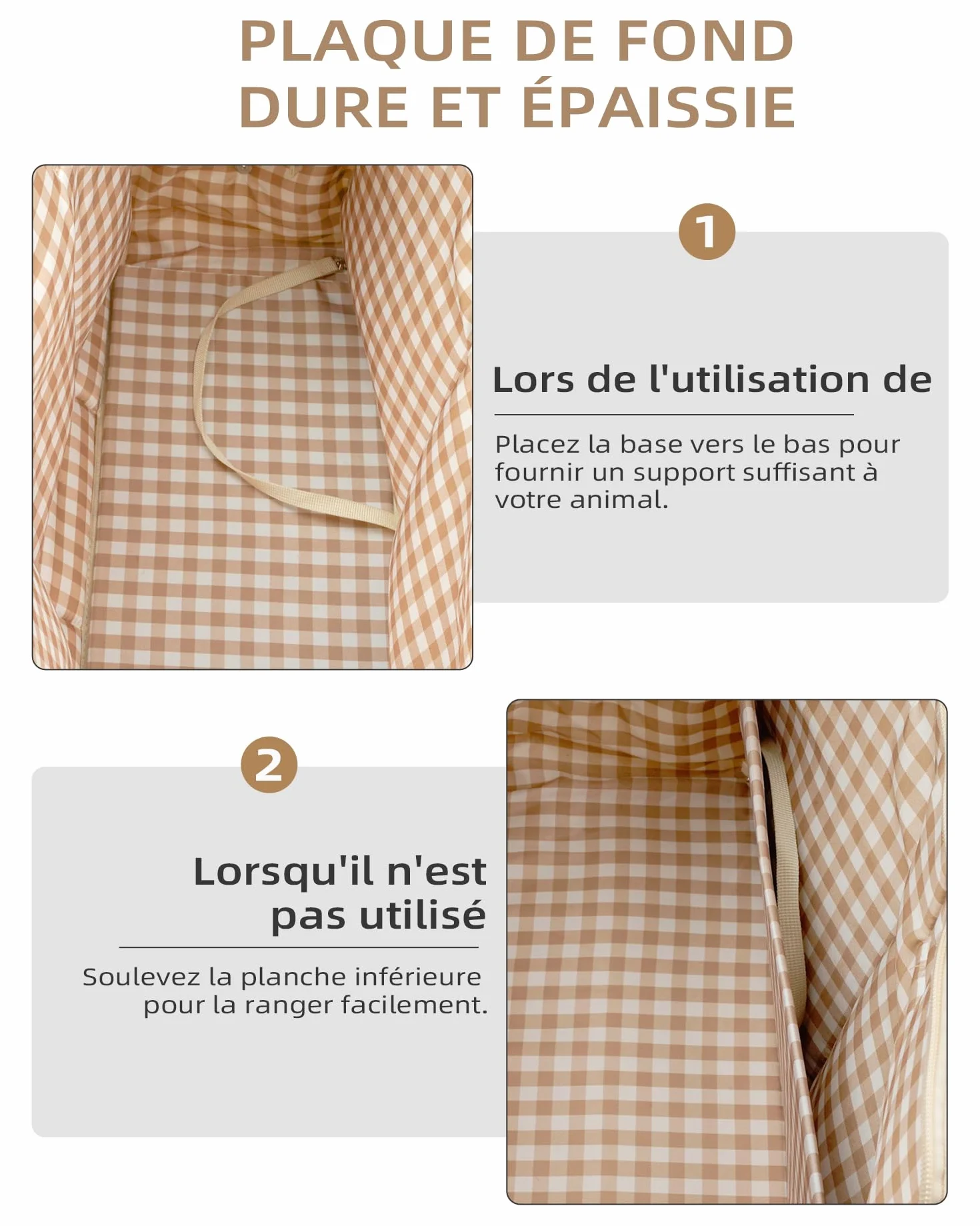 PLAQUE DE FOND DURE ET ÉPAISSIE

1

Lors de l'utilisation de

Placez la base vers le bas pour fournir un support suffisant à votre animal.

2

Lorsqu'il n'est pas utilisé

Soulevez la planche inférieure pour la ranger facilement.